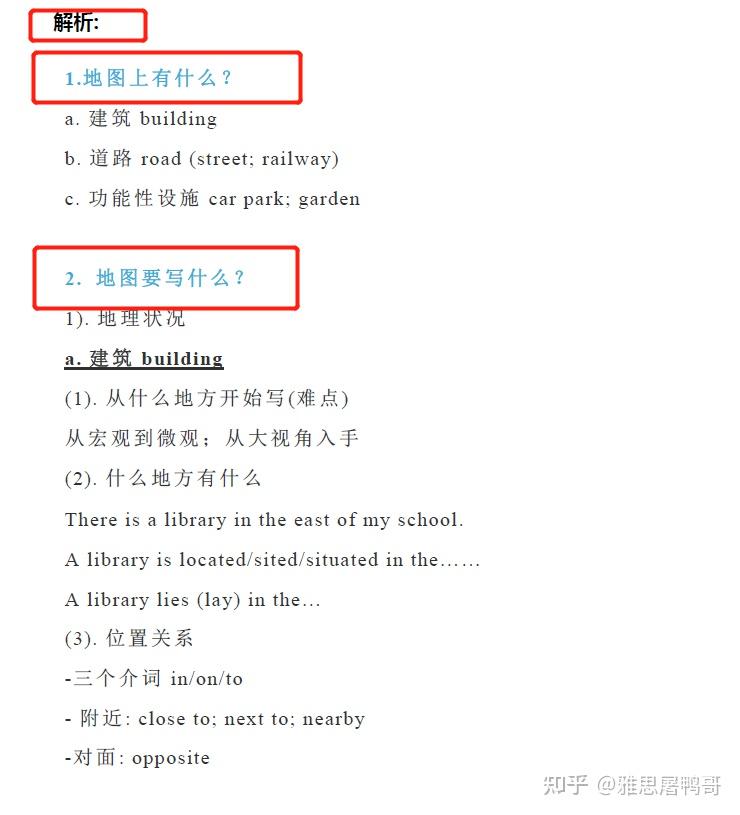 解析:

1.地图上有什么?

a. 建筑 building

b. 道路 road (street; railway)

c. 功能性设施 car park; garden

2. 地图要写什么?

1). 地理状况

a. 建筑 building

(1). 从什么地方开始写(难点)

从宏观到微观；从大视角入手

(2). 什么地方有什么

There is a library in the east of my school.

A library is located/sited/situated in the……

A library lies (lay) in the…

(3). 位置关系

-三个介词 in/on/to

- 附近: close to; next to; nearby

-对面: opposite

知乎 @雅思屠鸭哥